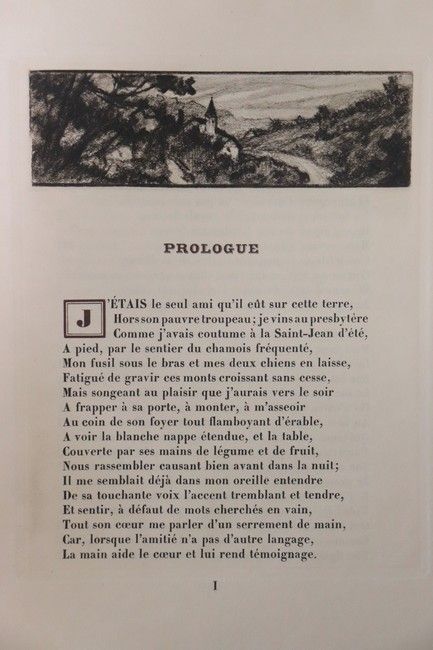 PROLOGUE

J'ÉTAIS le seul ami qu'il eût sur cette terre,
Hors son pauvre troupeau; je vins au presbytère
Comme j'avais coutume à la Saint-Jean d'été,
A pied, par le sentier du chamois fréquenté,
Mon fusil sous le bras et mes deux chiens en laisse,
Fatigué de gravir ces monts croissant sans cesse,
Mais songeant au plaisir que j'aurais vers le soir
A frapper à sa porte, à monter, à m'asseoir
Au coin de son foyer tout flamboyant d'érable,
A voir la blanche nappe étendue, et la table,
Couverte par ses mains de légume et de fruit,
Nous rassembler causant bien avant dans la nuit;
Il me semblait déjà dans mon oreille entendre
De sa touchante voix l'accent tremblant et tendre,
Et sentir, à défaut de mots cherchés en vain,
Tout son cœur me parler d'un serrement de main,
Car, lorsque l'amitié n'a pas d'autre langage,
La main aide le cœur et lui rend témoignage.

I